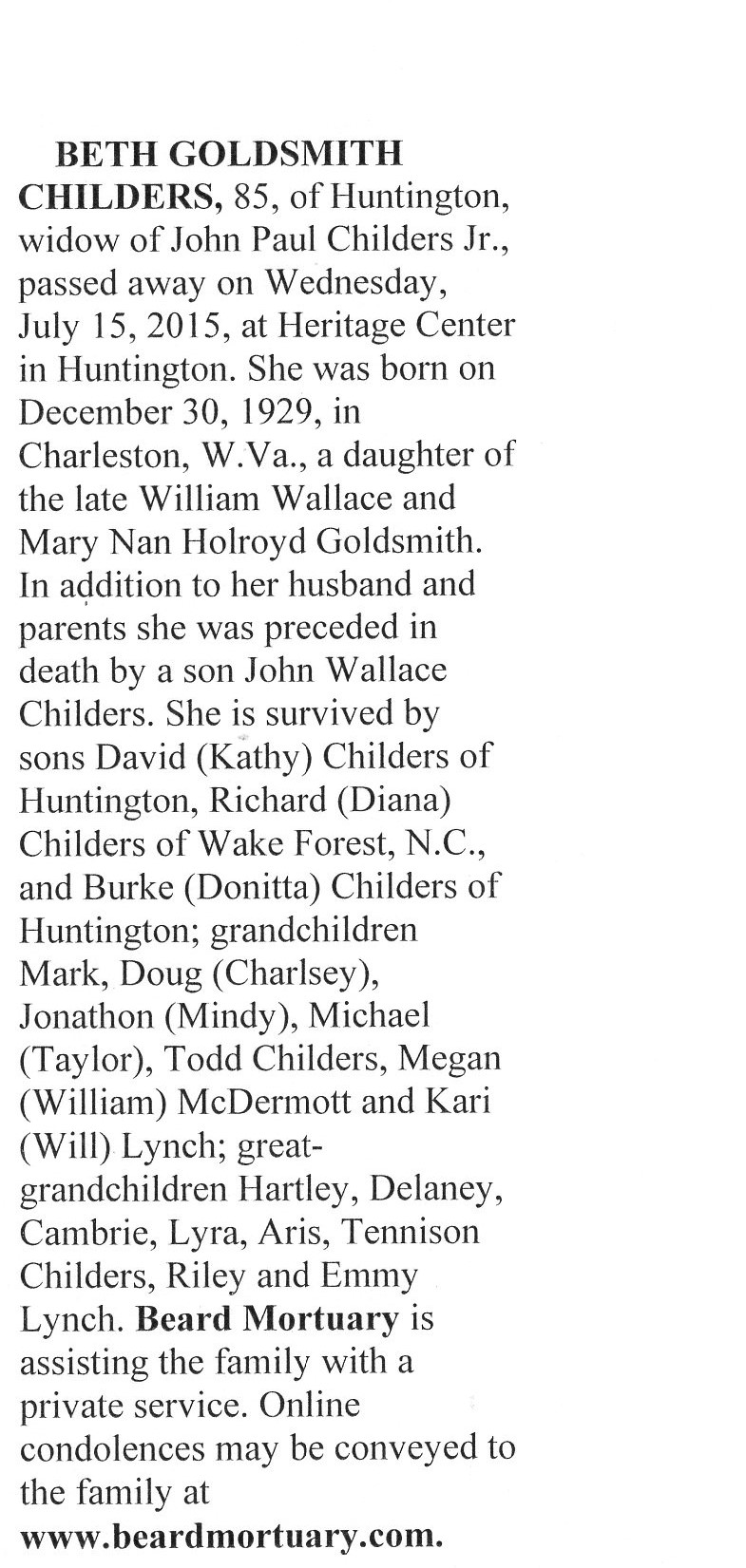 BETH GOLDSMITH CHILDERS, 85, of Huntington, widow of John Paul Childers Jr., passed away on Wednesday, July 15, 2015, at Heritage Center in Huntington. She was born on December 30, 1929, in Charleston, W.Va., a daughter of the late William Wallace and Mary Nan Holroyd Goldsmith. In addition to her husband and parents she was preceded in death by a son John Wallace Childers. She is survived by sons David (Kathy) Childers of Huntington, Richard (Diana) Childers of Wake Forest, N.C., and Burke (Donitta) Childers of Huntington; grandchildren Mark, Doug (Charlsey), Jonathon (Mindy), Michael (Taylor), Todd Childers, Megan (William) McDermott and Kari (Will) Lynch; great-grandchildren Hartley, Delaney, Cambrie, Lyra, Aris, Tennison Childers, Riley and Emmy Lynch. Beard Mortuary is assisting the family with a private service. Online condolences may be conveyed to the family at www.beardmortuary.com.